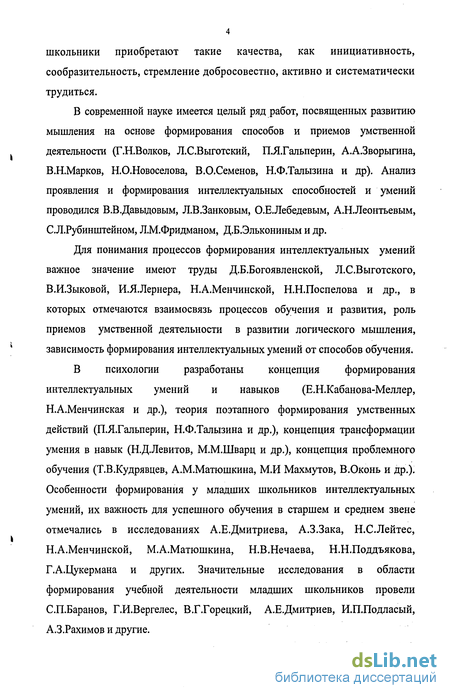 4

школьники приобретают такие качества, как инициативность, сообразительность, стремление добросовестно, активно и систематически трудиться.

В современной науке имеется целый ряд работ, посвященных развитию мышления на основе формирования способов и приемов умственной деятельности (Г.Н.Волков, Л.С.Выготский, П.Я.Гальперин, А.А.Зворыгина, В.Н.Марков, Н.О.Новоселова, В.О.Семенов, Н.Ф.Талызина и др). Анализ проявления и формирования интеллектуальных способностей и умений проводился В.В.Давыдовым, Л.В.Занковым, О.Е.Лебедевым, А.Н.Леонтьевым, С.Л.Рубинштейном, Л.М.Фридманом, Д.Б.Элькониным и др.

Для понимания процессов формирования интеллектуальных умений важное значение имеют труды Д.Б.Богоявленской, Л.С.Выготского, В.И.Зыковой, И.Я.Лернера, Н.А.Менчинской, Н.Н.Поспелова и др., в которых отмечаются взаимосвязь процессов обучения и развития, роль приемов умственной деятельности в развитии логического мышления, зависимость формирования интеллектуальных умений от способов обучения.

В психологии разработаны концепция формирования интеллектуальных умений и навыков (Е.Н.Кабанова-Меллер, Н.А.Менчинская и др.), теория поэтапного формирования умственных действий (П.Я.Гальперин, Н.Ф.Талызина и др.), концепция трансформации умения в навык (Н.Д.Левитов, М.М.Шварц и др.), концепция проблемного обучения (Т.В.Кудрявцев, А.М.Матюшкина, М.И Махмутов, В.Оконь и др.). Особенности формирования у младших школьников интеллектуальных умений, их важность для успешного обучения в старшем и среднем звене отмечались в исследованиях А.Е.Дмитриева, А.З.Зака, Н.С.Лейтес, Н.А.Менчинской, М.А.Матюшкина, Н.В.Нечаева, Н.Н.Поддъякова, Г.А.Цукермана и других. Значительные исследования в области формирования учебной деятельности младших школьников провели С.П.Баранов, Г.И.Вергелес, В.Г.Горецкий, А.Е.Дмитриев, И.П.Подласый, А.З.Рахимов и другие.

dsLib.net
библиотека диссертаций